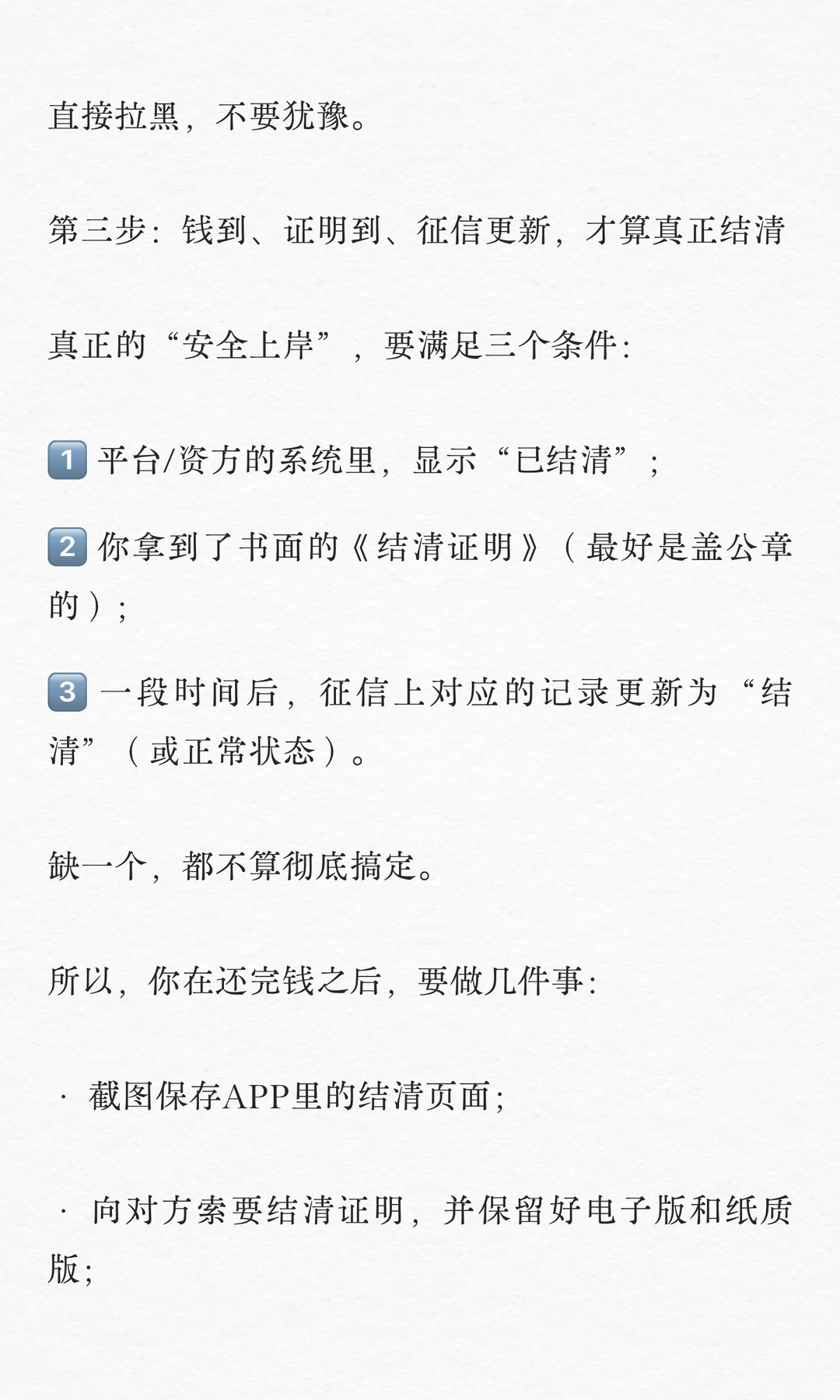 直接拉黑，不要犹豫。

第三步：钱到、证明到、征信更新，才算真正结清

真正的“安全上岸”，要满足三个条件：

1️⃣ 平台/资方的系统里，显示“已结清”；

2️⃣ 你拿到了书面的《结清证明》（最好是盖公章的）；

3️⃣ 一段时间后，征信上对应的记录更新为“结清”（或正常状态）。

缺一个，都不算彻底搞定。

所以，你在还完钱之后，要做几件事：

· 截图保存APP里的结清页面；

· 向对方索要结清证明，并保留好电子版和纸质版；